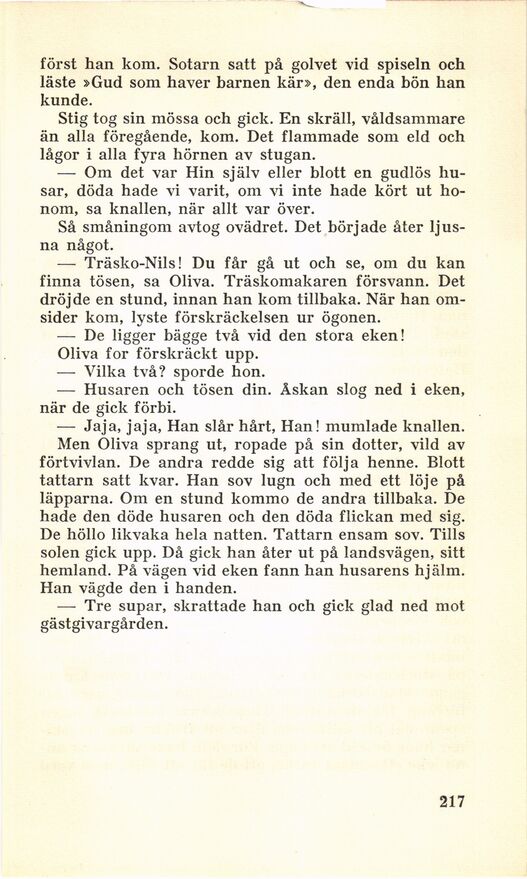 först han kom. Sotarn satt på golvet vid spiseln och läste »Gud som haver barnen kär», den enda bön han kunde.

Stig tog sin mössa och gick. En skräll, våldsammare än alla föregående, kom. Det flammade som eld och lågor i alla fyra hörnen av stugan.

— Om det var Hin själv eller blott en gudlös husar, döda hade vi varit, om vi inte hade kört ut honom, sa knallen, när allt var över.

Så småningom avtog ovädret. Det började åter ljusna något.

— Träsko-Nils! Du får gå ut och se, om du kan finna tösen, sa Oliva. Träskomakaren försvann. Det dröjde en stund, innan han kom tillbaka. När han omsider kom, lyste förskräckelsen ur ögonen.

— De ligger bägge två vid den stora eken!

Oliva for förskräckt upp.

— Vilka två? sporde hon.

— Husaren och tösen din. Åskan slog ned i eken, när de gick förbi.

— Jaja, jaja, Han slår hårt, Han! mumlade knallen. Men Oliva sprang ut, ropade på sin dotter, vild av förtvivlan. De andra redde sig att följa henne. Blott tattarn satt kvar. Han sov lugn och med ett löje på läpparna. Om en stund kommo de andra tillbaka. De hade den döde husaren och den döda flickan med sig. De höllo likvaka hela natten. Tattarn ensam sov. Tills solen gick upp. Då gick han åter ut på landsvägen, sitt hemland. På vägen vid eken fann han husarens hjälm. Han vägde den i handen.

— Tre supar, skrattade han och gick glad ned mot gästgivargården.

217